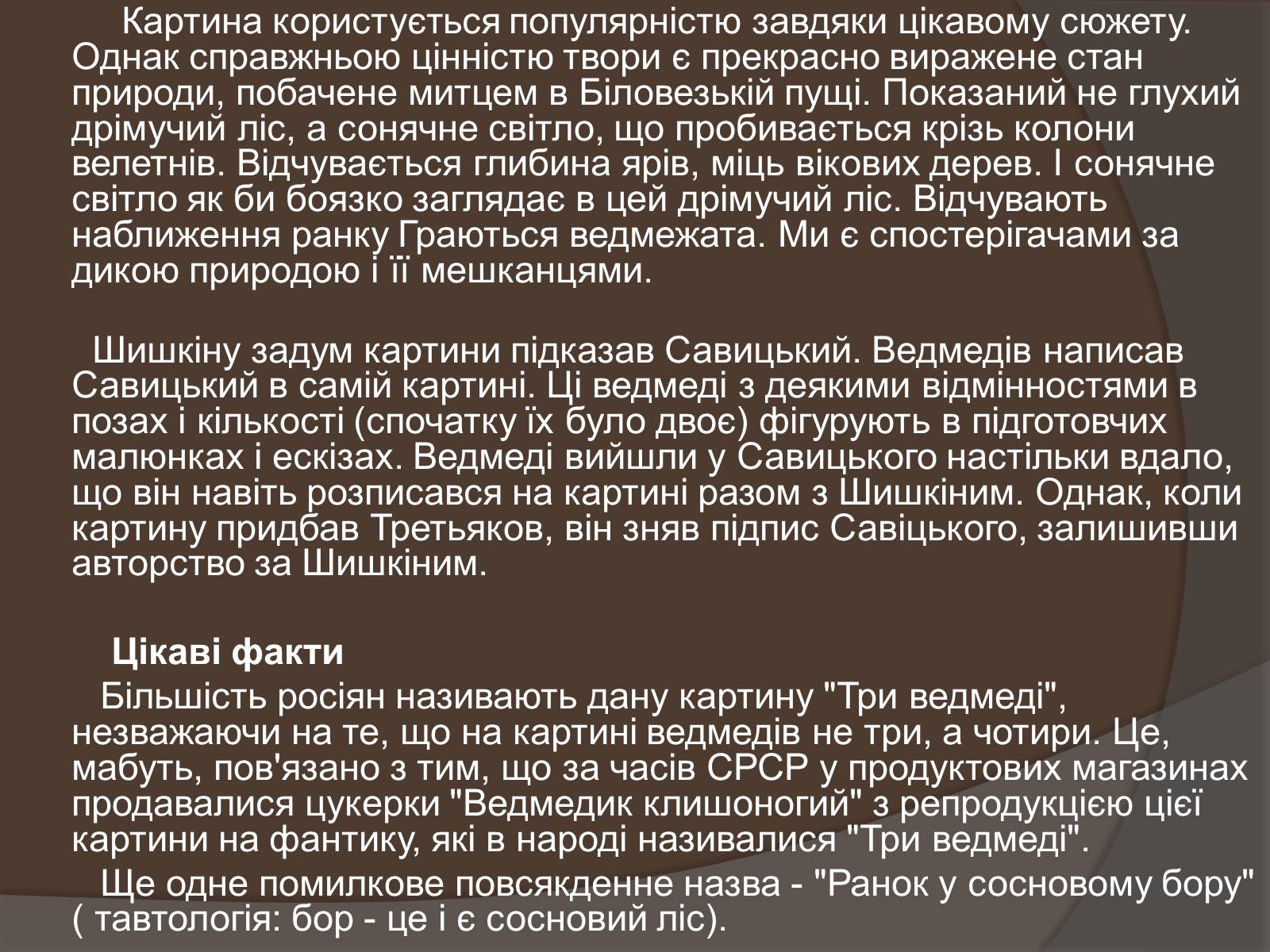 Картина користується популярністю завдяки цікавому сюжету. Однак справжньою цінністю твори є прекрасно виражене стан природи, побачене митцем в Біловезькій пущі. Показаний не глухий дрімучий ліс, а сонячне світло, що пробивається крізь колони велетнів. Відчувається глибина ярів, міць вікових дерев. І сонячне світло як би боязко заглядає в цей дрімучий ліс. Відчувають наближення ранку Граються ведмежата. Ми є спостерігачами за дикою природою і її мешканцями.

Шишкіну задум картини підказав Савицький. Ведмедів написав Савицький в самій картині. Ці ведмеді з деякими відмінностями в позах і кількості (спочатку їх було двоє) фігурують в підготовчих малюнках і ескізах. Ведмеді вийшли у Савицького настільки вдало, що він навіть розписався на картині разом з Шишкіним. Однак, коли картину придбав Третьяков, він зняв підпис Савіцького, залишивши авторство за Шишкіним.

Цікаві факти
Більшість росіян називають дану картину "Три ведмеді", незважаючи на те, що на картині ведмедів не три, а чотири. Це, мабуть, пов'язано з тим, що за часів СРСР у продуктових магазинах продавалися цукерки "Ведмедик клишоногий" з репродукцією цієї картини на фантику, які в народі називалися "Три ведмеді".
Ще одне помилкове повсякденне назва - "Ранок у сосновому бору" ( тавтологія: бор - це і є сосновий ліс).